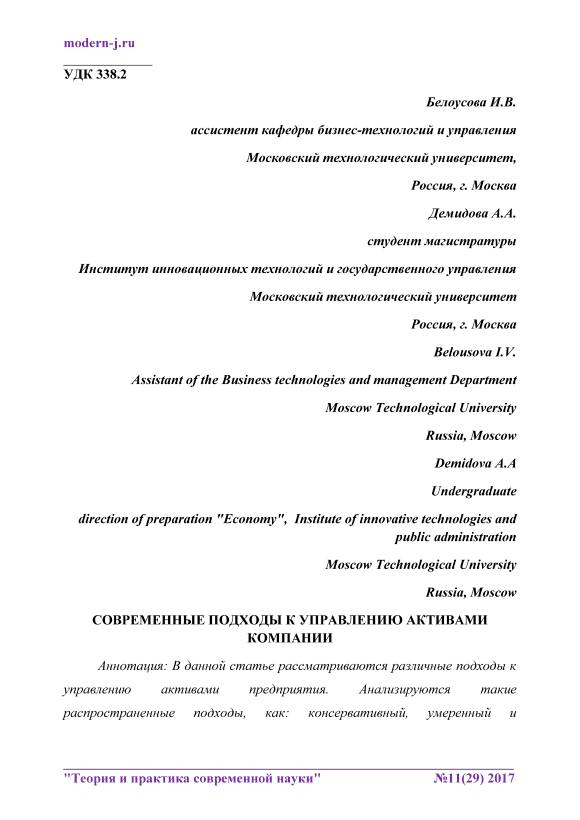 modern-j.ru

УДК 338.2

Белоусова И.В.

ассистент кафедры бизнес-технологий и управления

Московский технологический университет,

Россия, г. Москва

Демидова А.А.

студент магистратуры

Институт инновационных технологий и государственного управления

Московский технологический университет

Россия, г. Москва

Belousova I.V.

Assistant of the Business technologies and management Department

Moscow Technological University

Russia, Moscow

Demidova A.A

Undergraduate

direction of preparation "Economy", Institute of innovative technologies and public administration

Moscow Technological University

Russia, Moscow

СОВРЕМЕННЫЕ ПОДХОДЫ К УПРАВЛЕНИЮ АКТИВАМИ КОМПАНИИ

Аннотация: В данной статье рассматриваются различные подходы к управлению активами предприятия. Анализируются такие распространенные подходы, как: консервативный, умеренный и

"Теория и практика современной науки" №11(29) 2017